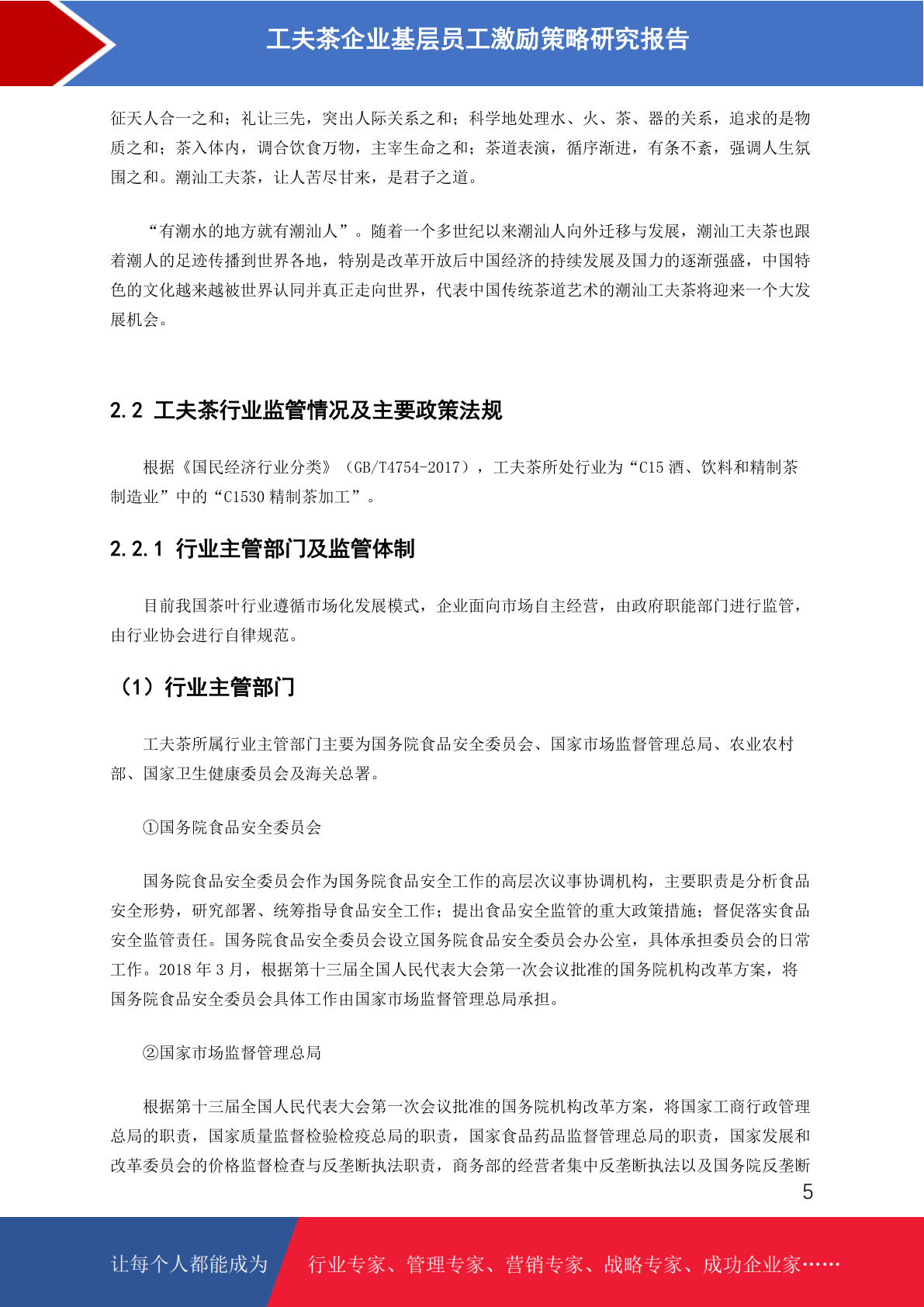 工夫茶企业基层员工激励策略研究报告

征天人合一之和；礼让三先，突出人际关系之和；科学地处理水、火、茶、器的关系，追求的是物质之和；茶入体内，调合饮食万物，主宰生命之和；茶道表演，循序渐进，有条不紊，强调人生氛围之和。潮汕工夫茶，让人苦尽甘来，是君子之道。

“有潮水的地方就有潮汕人”。随着一个多世纪以来潮汕人向外迁移与发展，潮汕工夫茶也跟着潮人的足迹传播到世界各地，特别是改革开放后中国经济的持续发展及国力的逐渐强盛，中国特色的文化越来越被世界认同并真正走向世界，代表中国传统茶道艺术的潮汕工夫茶将迎来一个大发展机会。

2.2 工夫茶行业监管情况及主要政策法规

根据《国民经济行业分类》（GB/T4754-2017），工夫茶所处行业为“C15 酒、饮料和精制茶制造业”中的“C1530 精制茶加工”。

2.2.1 行业主管部门及监管体制

目前我国茶叶行业遵循市场化发展模式，企业面向市场自主经营，由政府职能部门进行监管，由行业协会进行自律规范。

（1）行业主管部门

工夫茶所属行业主管部门主要为国务院食品安全委员会、国家市场监督管理总局、农业农村部、国家卫生健康委员会及海关总署。

①国务院食品安全委员会

国务院食品安全委员会作为国务院食品安全工作的高层次议事协调机构，主要职责是分析食品安全形势，研究部署、统筹指导食品安全工作；提出食品安全监管的重大政策措施；督促落实食品安全监管责任。国务院食品安全委员会设立国务院食品安全委员会办公室，具体承担委员会的日常工作。2018 年 3 月，根据第十三届全国人民代表大会第一次会议批准的国务院机构改革方案，将国务院食品安全委员会具体工作由国家市场监督管理总局承担。

②国家市场监督管理总局

根据第十三届全国人民代表大会第一次会议批准的国务院机构改革方案，将国家工商行政管理总局的职责，国家质量监督检验检疫总局的职责，国家食品药品监督管理总局的职责，国家发展和改革委员会的价格监督检查与反垄断执法职责，商务部的经营者集中反垄断执法以及国务院反垄断

5

让每个人都能成为 行业专家、管理专家、营销专家、战略专家、成功企业家……